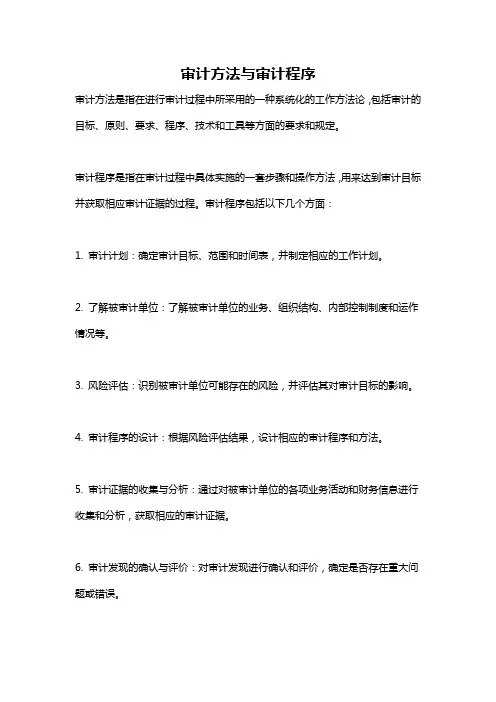 审计方法与审计程序

审计方法是指在进行审计过程中所采用的一种系统化的工作方法论，包括审计的目标、原则、要求、程序、技术和工具等方面的要求和规定。

审计程序是指在审计过程中具体实施的一套步骤和操作方法，用来达到审计目标并获取相应审计证据的过程。审计程序包括以下几个方面：

1. 审计计划：确定审计目标、范围和时间表，并制定相应的工作计划。

2. 了解被审计单位：了解被审计单位的业务、组织结构、内部控制制度和运作情况等。

3. 风险评估：识别被审计单位可能存在的风险，并评估其对审计目标的影响。

4. 审计程序的设计：根据风险评估结果，设计相应的审计程序和方法。

5. 审计证据的收集与分析：通过对被审计单位的各项业务活动和财务信息进行收集和分析，获取相应的审计证据。

6. 审计发现的确认与评价：对审计发现进行确认和评价，确定是否存在重大问题或错误。